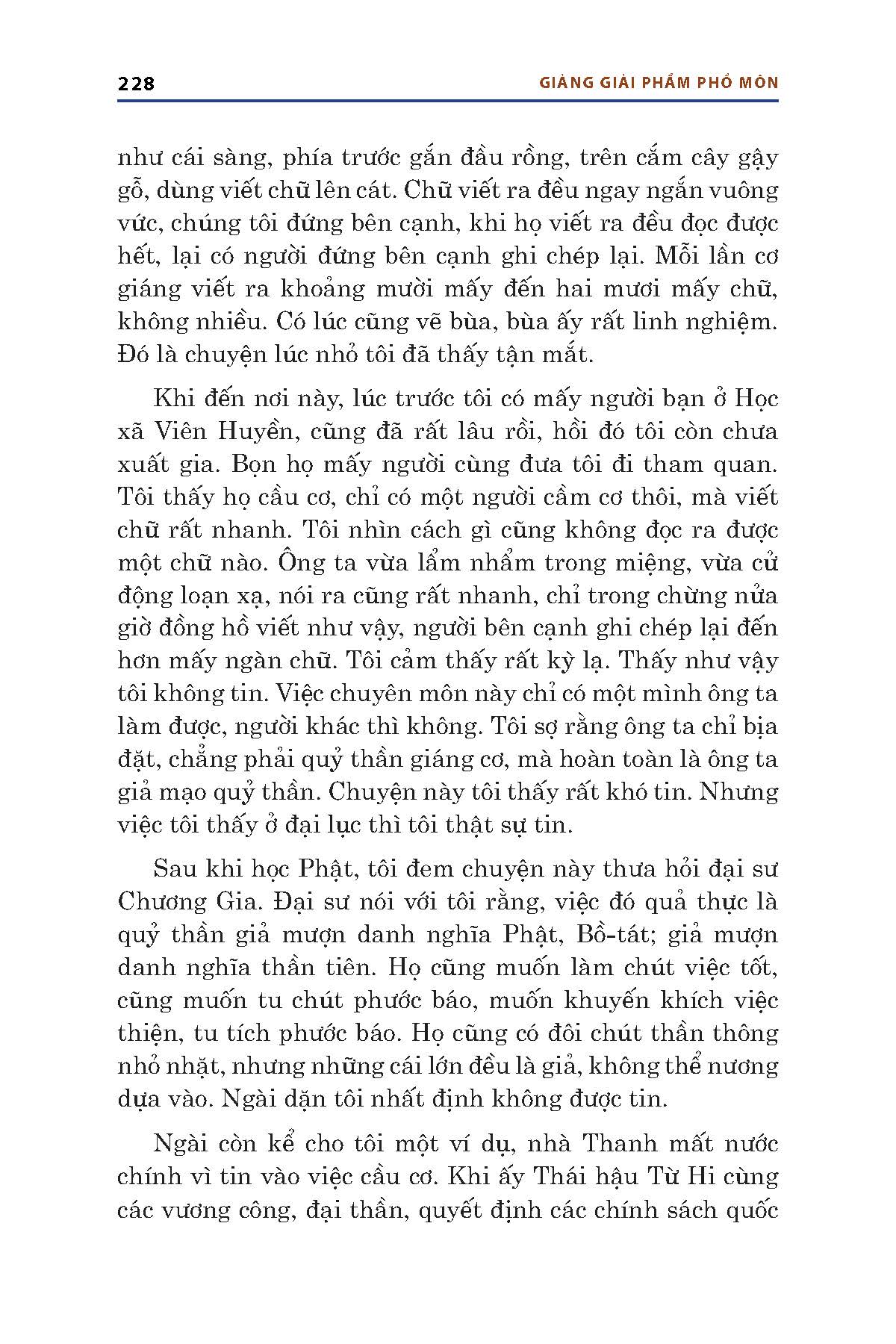 228

GIẢNG GIẢI PHẨM PHỔ MÔN

như cái sàng, phía trước gắn đầu rồng, trên cắm cây gậy gỗ, dùng viết chữ lên cát. Chữ viết ra đều ngay ngắn vuông vức, chúng tôi đứng bên cạnh, khi họ viết ra đều đọc được hết, lại có người đứng bên cạnh ghi chép lại. Mỗi lần cơ giáng viết ra khoảng mười mấy đến hai mươi mấy chữ, không nhiều. Có lúc cũng vẽ bùa, bùa ấy rất linh nghiệm. Đó là chuyện lúc nhỏ tôi đã thấy tận mắt.

Khi đến nơi này, lúc trước tôi có mấy người bạn ở Học xã Viên Huyền, cũng đã rất lâu rồi, hồi đó tôi còn chưa xuất gia. Bọn họ mấy người cùng đưa tôi đi tham quan. Tôi thấy họ cầu cơ, chỉ có một người cầm cơ thôi, mà viết chữ rất nhanh. Tôi nhìn cách gì cũng không đọc ra được một chữ nào. Ông ta vừa lẩm nhẩm trong miệng, vừa cử động loạn xạ, nói ra cũng rất nhanh, chỉ trong chừng nửa giờ đồng hồ viết như vậy, người bên cạnh ghi chép lại đến hơn mấy ngàn chữ. Tôi cảm thấy rất kỳ lạ. Thấy như vậy tôi không tin. Việc chuyên môn này chỉ có một mình ông ta làm được, người khác thì không. Tôi sợ rằng ông ta chỉ bịa đặt, chẳng phải quỷ thần giáng cơ, mà hoàn toàn là ông ta giả mạo quỷ thần. Chuyện này tôi thấy rất khó tin. Nhưng việc tôi thấy ở đại lục thì tôi thật sự tin.

Sau khi học Phật, tôi đem chuyện này thưa hỏi đại sư Chương Gia. Đại sư nói với tôi rằng, việc đó quả thực là quỷ thần giả mượn danh nghĩa Phật, Bồ-tát; giả mượn danh nghĩa thần tiên. Họ cũng muốn làm chút việc tốt, cũng muốn tu chút phước báo, muốn khuyến khích việc thiện, tu tích phước báo. Họ cũng có đôi chút thần thông nhỏ nhặt, nhưng những cái lớn đều là giả, không thể nương dựa vào. Ngài dặn tôi nhất định không được tin.

Ngài còn kể cho tôi một ví dụ, nhà Thanh mất nước chính vì tin vào việc cầu cơ. Khi ấy Thái hậu Từ Hi cùng các vương công, đại thần, quyết định các chính sách quốc